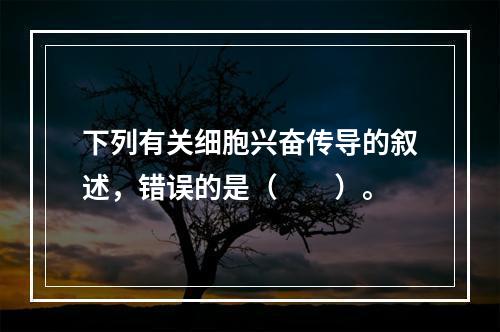 下列有关细胞兴奋传导的叙述，错误的是（　　）。